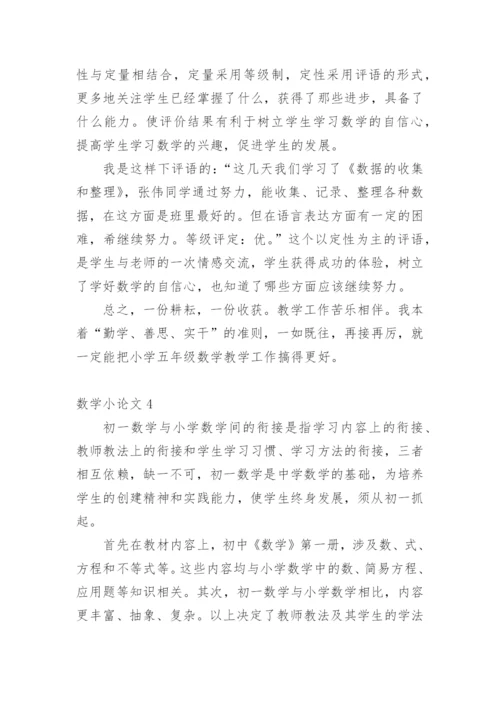 性与定量相结合，定量采用等级制，定性采用评语的形式，更多地关注学生已经掌握了什么，获得了那些进步，具备了什么能力。使评价结果有利于树立学生学习数学的自信心，提高学生学习数学的兴趣，促进学生的发展。

我是这样下评语的：“这几天我们学习了《数据的收集和整理》，张伟同学通过努力，能收集、记录、整理各种数据，在这方面是班里最好的。但在语言表达方面有一定的困难，希继续努力。等级评定：优。”这个以定性为主的评语，是学生与老师的一次情感交流，学生获得成功的体验，树立了学好数学的自信心，也知道了哪些方面应该继续努力。

总之，一份耕耘，一份收获。教学工作苦乐相伴。我本着“勤学、善思、实干”的准则，一如既往，再接再厉，就一定能把小学五年级数学教学工作搞得更好。

数学小论文 4

初一数学与小学数学间的衔接是指学习内容上的衔接、教师教法上的衔接和学生学习习惯、学习方法的衔接，三者相互依赖，缺一不可，初一数学是中学数学的基础，为培养学生的创建精神和实践能力，使学生终身发展，须从初一抓起。

首先在教材内容上，初中《数学》第一册，涉及数、式、方程和不等式等。这些内容均与小学数学中的数、简易方程、应用题等知识相关。其次，初一数学与小学数学相比，内容更丰富、抽象、复杂。以上决定了教师教法及其学生的学法